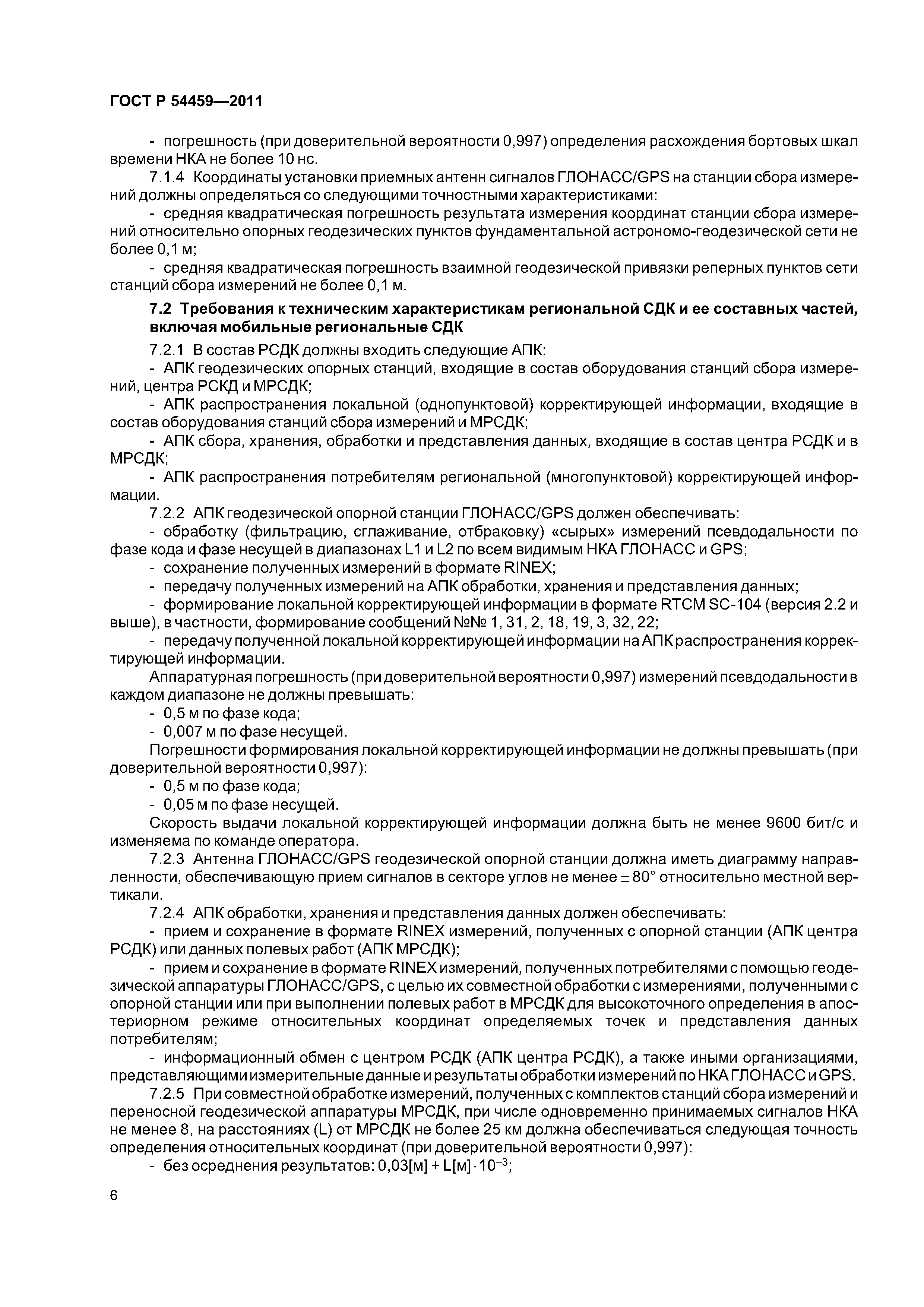 ГОСТ Р 54459—2011

- погрешность (при доверительной вероятности 0,997) определения расхождения бортовых шкал времени НКА не более 10 нс.

7.1.4 Координаты установки приемных антенн сигналов ГЛОНАСС/GPS на станции сбора измерений должны определяться со следующими точностными характеристиками:

- средняя квадратическая погрешность результата измерения координат станции сбора измерений относительно опорных геодезических пунктов фундаментальной астрономо-геодезической сети не более 0,1 м;

- средняя квадратическая погрешность взаимной геодезической привязки реперных пунктов сети станций сбора измерений не более 0,1 м.

7.2 Требования к техническим характеристикам региональной СДК и ее составных частей, включая мобильные региональные СДК

7.2.1 В состав РСДК должны входить следующие АПК:

- АПК геодезических опорных станций, входящие в состав оборудования станций сбора измерений, центра РСКД и МРСДК;

- АПК распространения локальной (однопунктовой) корректирующей информации, входящие в состав оборудования станций сбора измерений и МРСДК;

- АПК сбора, хранения, обработки и представления данных, входящие в состав центра РСДК и в МРСДК;

- АПК распространения потребителям региональной (многопунктовой) корректирующей информации.

7.2.2 АПК геодезической опорной станции ГЛОНАСС/GPS должен обеспечивать:

- обработку (фильтрацию, сглаживание, отбраковку) «сырых» измерений псевдодальности по фазе кода и фазе несущей в диапазонах L1 и L2 по всем видимым НКА ГЛОНАСС и GPS;

- сохранение полученных измерений в формате RINEX;

- передачу полученных измерений на АПК обработки, хранения и представления данных;

- формирование локальной корректирующей информации в формате RTCM SC-104 (версия 2.2 и выше), в частности, формирование сообщений №№ 1, 31, 2, 18, 19, 3, 32, 22;

- передачу полученной локальной корректирующей информации на АПК распространения корректирующей информации.

Аппаратурная погрешность (при доверительной вероятности 0,997) измерений псевдодальности в каждом диапазоне не должны превышать:

- 0,5 м по фазе кода;

- 0,007 м по фазе несущей.

Погрешности формирования локальной корректирующей информации не должны превышать (при доверительной вероятности 0,997):

- 0,5 м по фазе кода;

- 0,05 м по фазе несущей.

Скорость выдачи локальной корректирующей информации должна быть не менее 9600 бит/с и изменяема по команде оператора.

7.2.3 Антенна ГЛОНАСС/GPS геодезической опорной станции должна иметь диаграмму направленности, обеспечивающую прием сигналов в секторе углов не менее $\pm 80°$ относительно местной вертикали.

7.2.4 АПК обработки, хранения и представления данных должен обеспечивать:

- прием и сохранение в формате RINEX измерений, полученных с опорной станции (АПК центра РСДК) или данных полевых работ (АПК МРСДК);

- прием и сохранение в формате RINEX измерений, полученных потребителями с помощью геодезической аппаратуры ГЛОНАСС/GPS, с целью их совместной обработки с измерениями, полученными с опорной станции или при выполнении полевых работ в МРСДК для высокоточного определения в апостериорном режиме относительных координат определяемых точек и представления данных потребителям;

- информационный обмен с центром РСДК (АПК центра РСДК), а также иными организациями, представляющими измерительные данные и результаты обработки измерений по НКА ГЛОНАСС и GPS.

7.2.5 При совместной обработке измерений, полученных с комплектов станций сбора измерений и переносной геодезической аппаратуры МРСДК, при числе одновременно принимаемых сигналов НКА не менее 8, на расстояниях (L) от МРСДК не более 25 км должна обеспечиваться следующая точность определения относительных координат (при доверительной вероятности 0,997):

- без осреднения результатов: $0,03[м] + L[м] \cdot 10^{-3}$;

6